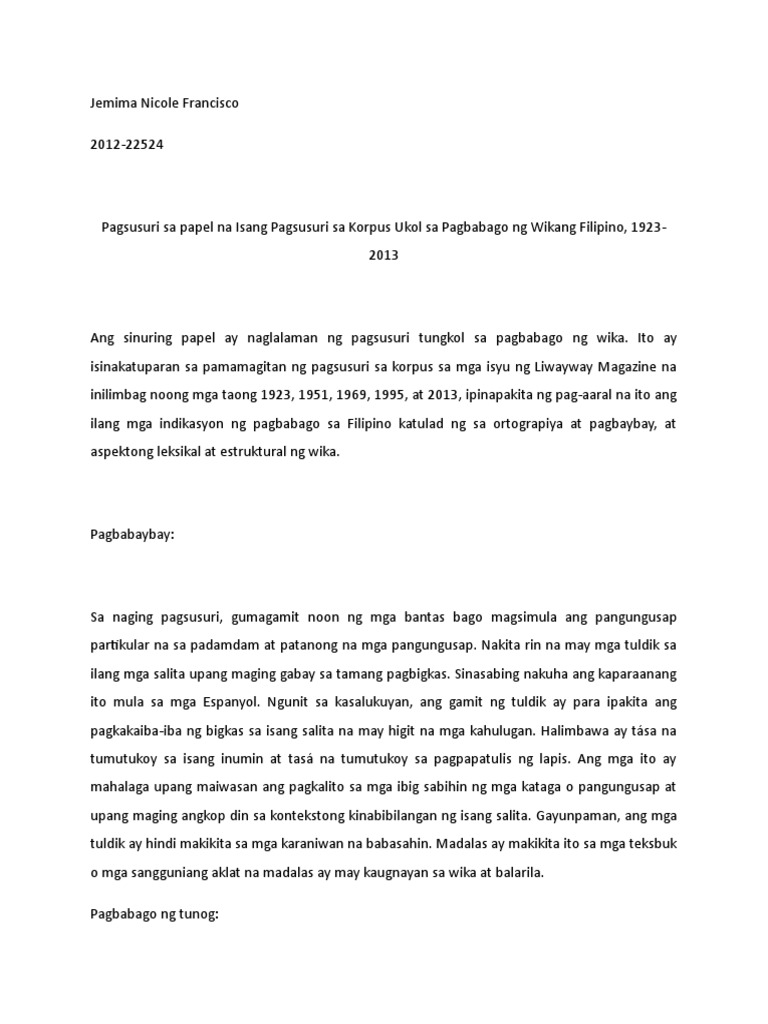 Jemima Nicole Francisco

2012-22524

Pagsusuri sa papel na Isang Pagsusuri sa Korpus Ukol sa Pagbabago ng Wikang Filipino, 1923-2013

Ang sinuring papel ay naglalaman ng pagsusuri tungkol sa pagbabago ng wika. Ito ay isinakatuparan sa pamamagitan ng pagsusuri sa korpus sa mga isyu ng Liwayway Magazine na inilimbag noong mga taong 1923, 1951, 1969, 1995, at 2013, ipinapakita ng pag-aaral na ito ang ilang mga indikasyon ng pagbabago sa Filipino katulad ng sa ortograpiya at pagbaybay, at aspektong leksikal at estruktural ng wika.

Pagbabaybay:

Sa naging pagsusuri, gumagamit noon ng mga bantas bago magsimula ang pangungusap partikular na sa padamdam at patanong na mga pangungusap. Nakita rin na may mga tuldik sa ilang mga salita upang maging gabay sa tamang pagbigkas. Sinasabing nakuha ang kaparaanang ito mula sa mga Espanyol. Ngunit sa kasalukuyan, ang gamit ng tuldik ay para ipakita ang pagkakaiba-iba ng bigkas sa isang salita na may higit na mga kahulugan. Halimbawa ay tása na tumutukoy sa isang inumin at tasá na tumutukoy sa pagpapatulis ng lapis. Ang mga ito ay mahalaga upang maiwasan ang pagkalito sa mga ibig sabihin ng mga kataga o pangungusap at upang maging angkop din sa kontekstong kinabibilangan ng isang salita. Gayunpaman, ang mga tuldik ay hindi makikita sa mga karaniwan na babasahin. Madalas ay makikita ito sa mga teksbuk o mga sangguniang aklat na madalas ay may kaugnayan sa wika at balarila.

Pagbabago ng tunog: